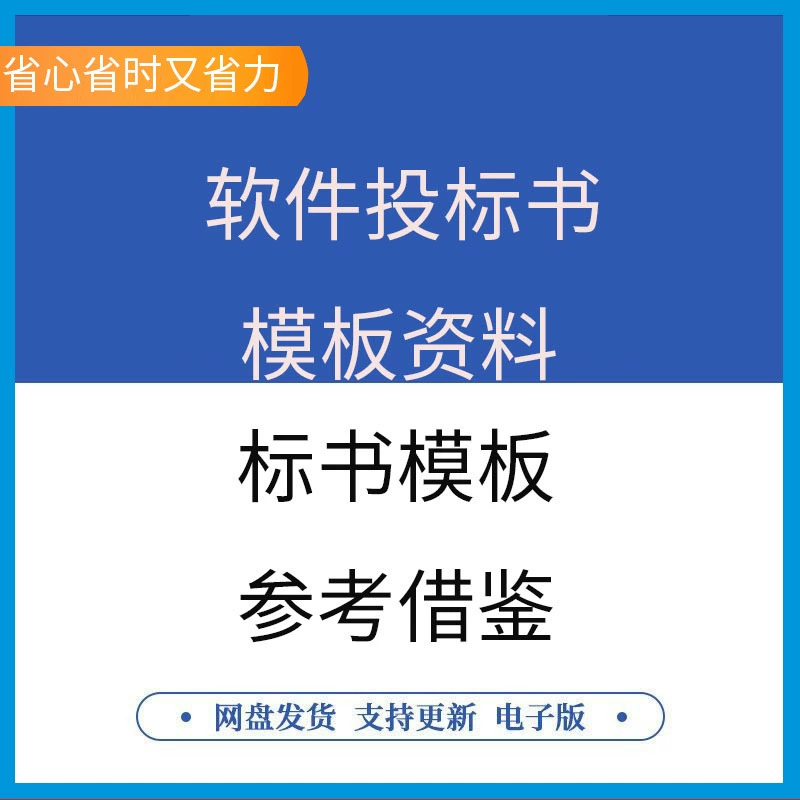 省心省时又省力

软件投标书
模板资料

标书模板
参考借鉴

• 网盘发货 支持更新 电子版 •